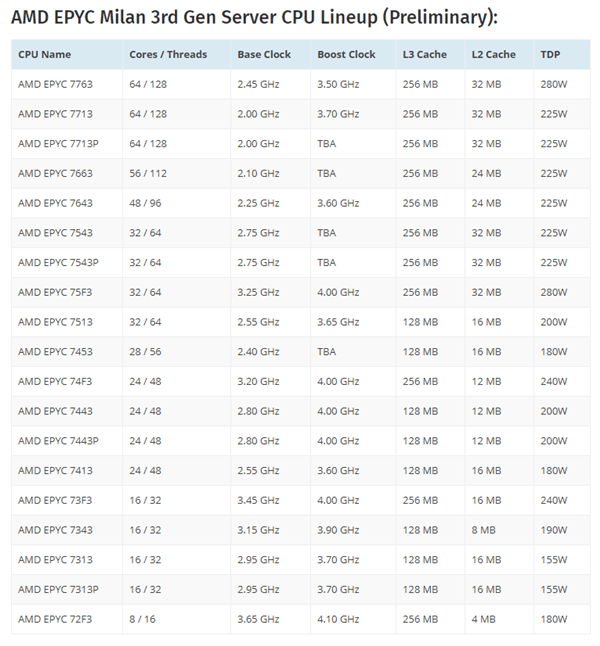 AMD EPYC Milan 3rd Gen Server CPU Lineup (Preliminary):

| CPU Name | Cores / Threads | Base Clock | Boost Clock | L3 Cache | L2 Cache | TDP |
|---|---|---|---|---|---|---|
| AMD EPYC 7763 | 64 / 128 | 2.45 GHz | 3.50 GHz | 256 MB | 32 MB | 280W |
| AMD EPYC 7713 | 64 / 128 | 2.00 GHz | 3.70 GHz | 256 MB | 32 MB | 225W |
| AMD EPYC 7713P | 64 / 128 | 2.00 GHz | TBA | 256 MB | 32 MB | 225W |
| AMD EPYC 7663 | 56 / 112 | 2.10 GHz | TBA | 256 MB | 24 MB | 225W |
| AMD EPYC 7643 | 48 / 96 | 2.25 GHz | 3.60 GHz | 256 MB | 24 MB | 225W |
| AMD EPYC 7543 | 32 / 64 | 2.75 GHz | TBA | 256 MB | 32 MB | 225W |
| AMD EPYC 7543P | 32 / 64 | 2.75 GHz | TBA | 256 MB | 32 MB | 225W |
| AMD EPYC 75F3 | 32 / 64 | 3.25 GHz | 4.00 GHz | 256 MB | 32 MB | 280W |
| AMD EPYC 7513 | 32 / 64 | 2.55 GHz | 3.65 GHz | 128 MB | 16 MB | 200W |
| AMD EPYC 7453 | 28 / 56 | 2.40 GHz | TBA | 128 MB | 16 MB | 180W |
| AMD EPYC 74F3 | 24 / 48 | 3.20 GHz | 4.00 GHz | 256 MB | 12 MB | 240W |
| AMD EPYC 7443 | 24 / 48 | 2.80 GHz | 4.00 GHz | 128 MB | 12 MB | 200W |
| AMD EPYC 7443P | 24 / 48 | 2.80 GHz | 4.00 GHz | 128 MB | 12 MB | 200W |
| AMD EPYC 7413 | 24 / 48 | 2.55 GHz | 3.60 GHz | 128 MB | 16 MB | 180W |
| AMD EPYC 73F3 | 16 / 32 | 3.45 GHz | 4.00 GHz | 256 MB | 16 MB | 240W |
| AMD EPYC 7343 | 16 / 32 | 3.15 GHz | 3.90 GHz | 128 MB | 8 MB | 190W |
| AMD EPYC 7313 | 16 / 32 | 2.95 GHz | 3.70 GHz | 128 MB | 16 MB | 155W |
| AMD EPYC 7313P | 16 / 32 | 2.95 GHz | 3.70 GHz | 128 MB | 16 MB | 155W |
| AMD EPYC 72F3 | 8 / 16 | 3.65 GHz | 4.10 GHz | 256 MB | 4 MB | 180W |